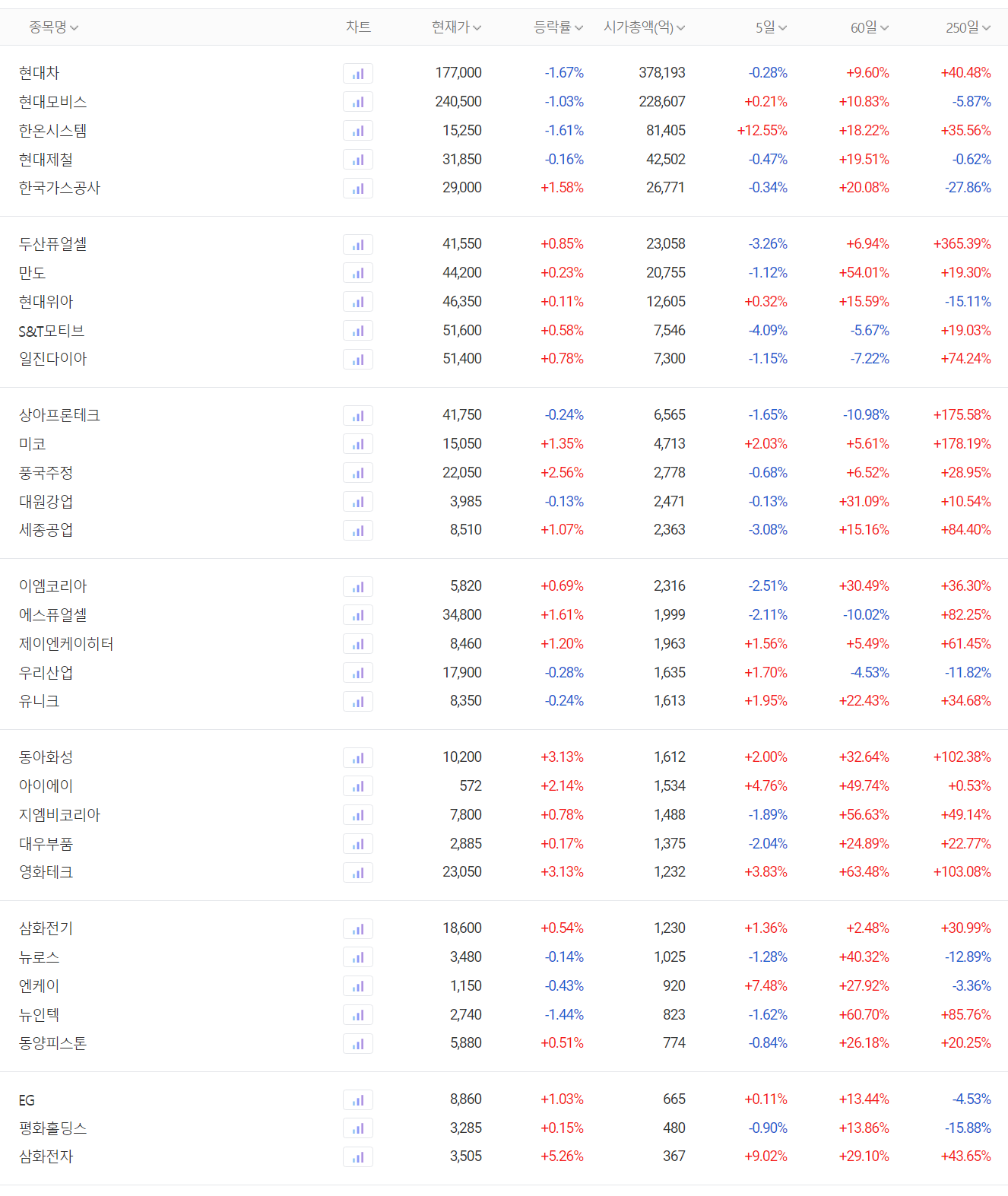 | 종목명 | 차트 | 현재가 | 등락률 | 시가총액(억) | 5일 | 60일 | 250일 |
|---|---|---|---|---|---|---|---|
| 현대차 | | 177,000 | -1.67% | 378,193 | -0.28% | +9.60% | +40.48% |
| 현대모비스 | | 240,500 | -1.03% | 228,607 | +0.21% | +10.83% | -5.87% |
| 한온시스템 | | 15,250 | -1.61% | 81,405 | +12.55% | +18.22% | +35.56% |
| 현대제철 | | 31,850 | -0.16% | 42,502 | -0.47% | +19.51% | -0.62% |
| 한국가스공사 | | 29,000 | +1.58% | 26,771 | -0.34% | +20.08% | -27.86% |
| 두산퓨얼셀 | | 41,550 | +0.85% | 23,058 | -3.26% | +6.94% | +365.39% |
| 만도 | | 44,200 | +0.23% | 20,755 | -1.12% | +54.01% | +19.30% |
| 현대위아 | | 46,350 | +0.11% | 12,605 | +0.32% | +15.59% | -15.11% |
| S&T모티브 | | 51,600 | +0.58% | 7,546 | -4.09% | -5.67% | +19.03% |
| 일진다이아 | | 51,400 | +0.78% | 7,300 | -1.15% | -7.22% | +74.24% |
| 상아프론테크 | | 41,750 | -0.24% | 6,565 | -1.65% | -10.98% | +175.58% |
| 미코 | | 15,050 | +1.35% | 4,713 | +2.03% | +5.61% | +178.19% |
| 풍국주정 | | 22,050 | +2.56% | 2,778 | -0.68% | +6.52% | +28.95% |
| 대원강업 | | 3,985 | -0.13% | 2,471 | -0.13% | +31.09% | +10.54% |
| 세종공업 | | 8,510 | +1.07% | 2,363 | -3.08% | +15.16% | +84.40% |
| 이엠코리아 | | 5,820 | +0.69% | 2,316 | -2.51% | +30.49% | +36.30% |
| 에스퓨얼셀 | | 34,800 | +1.61% | 1,999 | -2.11% | -10.02% | +82.25% |
| 제이엔케이히터 | | 8,460 | +1.20% | 1,963 | +1.56% | +5.49% | +61.45% |
| 우리산업 | | 17,900 | -0.28% | 1,635 | +1.70% | -4.53% | -11.82% |
| 유니크 | | 8,350 | -0.24% | 1,613 | +1.95% | +22.43% | +34.68% |
| 동아화성 | | 10,200 | +3.13% | 1,612 | +2.00% | +32.64% | +102.38% |
| 아이에이 | | 572 | +2.14% | 1,534 | +4.76% | +49.74% | +0.53% |
| 지엠비코리아 | | 7,800 | +0.78% | 1,488 | -1.89% | +56.63% | +49.14% |
| 대우부품 | | 2,885 | +0.17% | 1,375 | -2.04% | +24.89% | +22.77% |
| 영화테크 | | 23,050 | +3.13% | 1,232 | +3.83% | +63.48% | +103.08% |
| 삼화전기 | | 18,600 | +0.54% | 1,230 | +1.36% | +2.48% | +30.99% |
| 뉴로스 | | 3,480 | -0.14% | 1,025 | -1.28% | +40.32% | -12.89% |
| 엔케이 | | 1,150 | -0.43% | 920 | +7.48% | +27.92% | -3.36% |
| 뉴인텍 | | 2,740 | -1.44% | 823 | -1.62% | +60.70% | +85.76% |
| 동양피스톤 | | 5,880 | +0.51% | 774 | -0.84% | +26.18% | +20.25% |
| EG | | 8,860 | +1.03% | 665 | +0.11% | +13.44% | -4.53% |
| 평화홀딩스 | | 3,285 | +0.15% | 480 | -0.90% | +13.86% | -15.88% |
| 삼화전자 | | 3,505 | +5.26% | 367 | +9.02% | +29.10% | +43.65% |